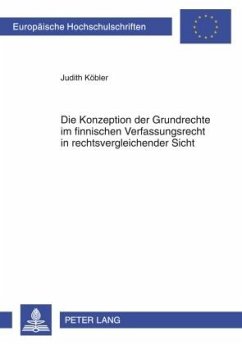 Europäische Hochschulschriften

Judith Köbler

Die Konzeption der Grundrechte im finnischen Verfassungsrecht in rechtsvergleichender Sicht

PETER LANG